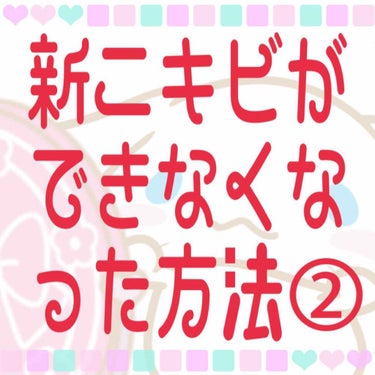 新ニキビができなくなった方法②